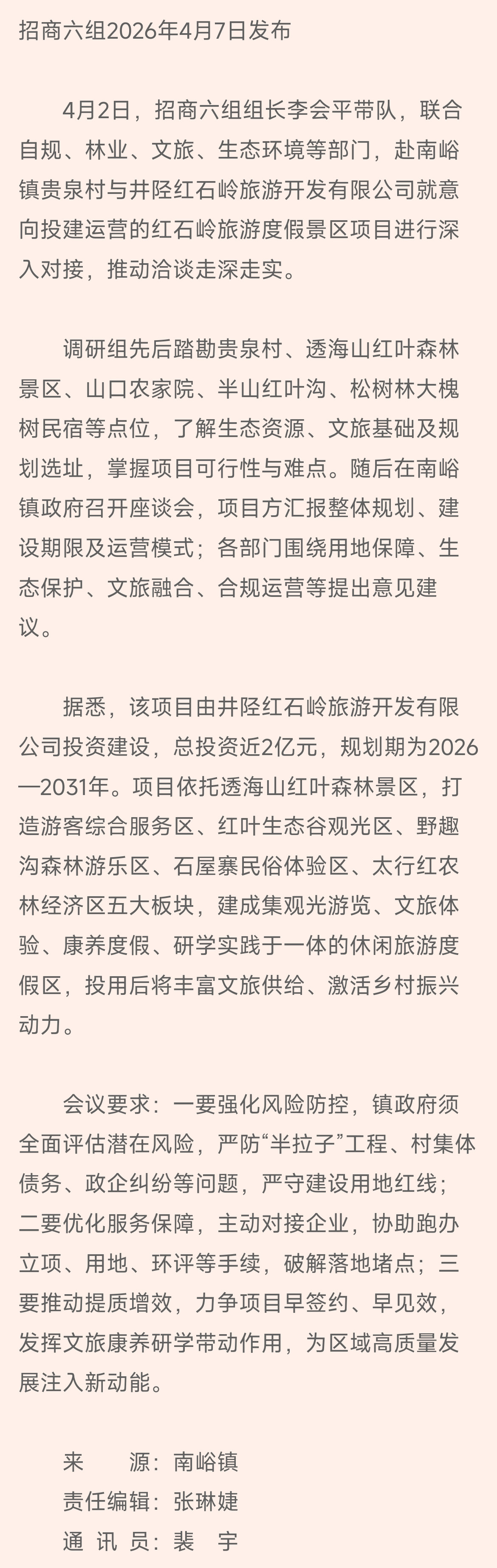 招商六组2026年4月7日发布

4月2日，招商六组组长李会平带队，联合自规、林业、文旅、生态环境等部门，赴南峪镇贵泉村与井陉红石岭旅游开发有限公司就意向投建运营的红石岭旅游度假景区项目进行深入对接，推动洽谈走深走实。

调研组先后踏勘贵泉村、透海山红叶森林景区、山口农家院、半山红叶沟、松树林大槐树民宿等点位，了解生态资源、文旅基础及规划选址，掌握项目可行性与难点。随后在南峪镇政府召开座谈会，项目方汇报整体规划、建设期限及运营模式；各部门围绕用地保障、生态保护、文旅融合、合规运营等提出意见建议。

据悉，该项目由井陉红石岭旅游开发有限公司投资建设，总投资近2亿元，规划期为2026—2031年。项目依托透海山红叶森林景区，打造游客综合服务区、红叶生态谷观光区、野趣沟森林游乐区、石屋寨民俗体验区、太行红农林经济区五大板块，建成集观光游览、文旅体验、康养度假、研学实践于一体的休闲旅游度假区，投用后将丰富文旅供给、激活乡村振兴动力。

会议要求：一要强化风险防控，镇政府须全面评估潜在风险，严防“半拉子”工程、村集体债务、政企纠纷等问题，严守建设用地红线；二要优化服务保障，主动对接企业，协助跑办立项、用地、环评等手续，破解落地堵点；三要推动提质增效，力争项目早签约、早见效，发挥文旅康养研学带动作用，为区域高质量发展注入新动能。

来 源：南峪镇
责任编辑：张琳婕
通 讯 员：裴 宇